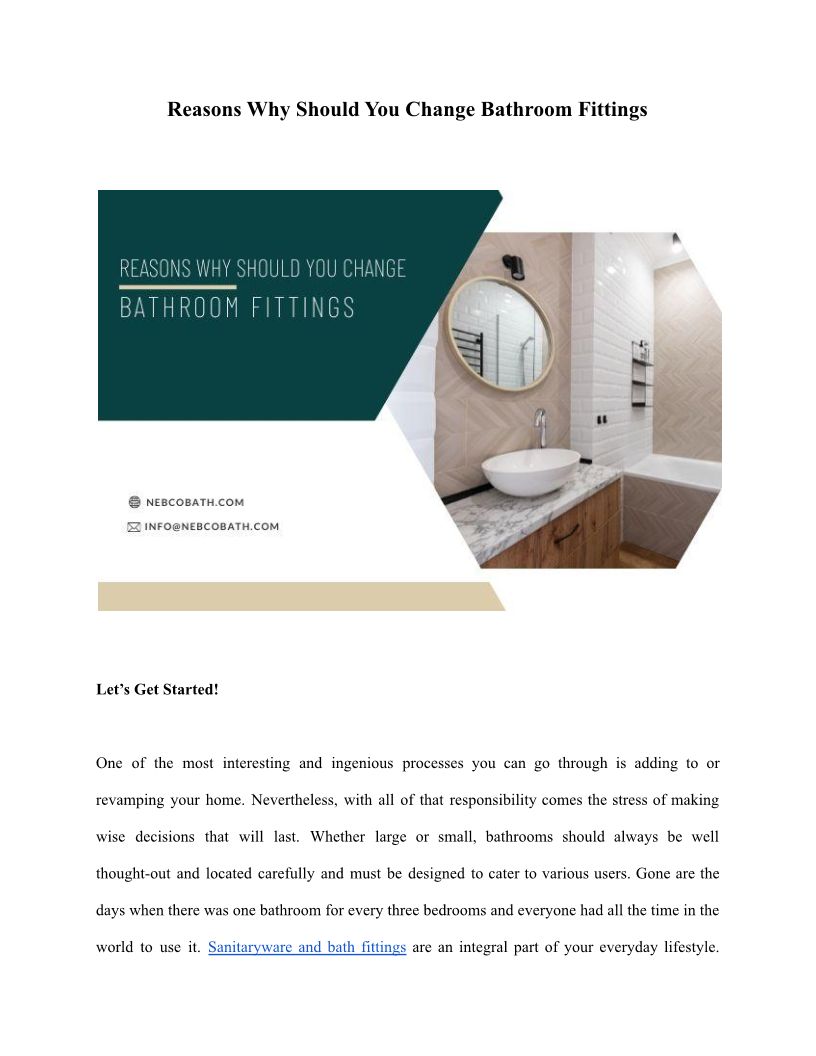 Reasons Why Should You Change Bathroom Fittings

REASONS WHY SHOULD YOU CHANGE
BATHROOM FITTINGS

NEBCOBATH.COM
INFO@NEBCOBATH.COM

Let's Get Started!

One of the most interesting and ingenious processes you can go through is adding to or revamping your home. Nevertheless, with all of that responsibility comes the stress of making wise decisions that will last. Whether large or small, bathrooms should always be well thought-out and located carefully and must be designed to cater to various users. Gone are the days when there was one bathroom for every three bedrooms and everyone had all the time in the world to use it. Sanitaryware and bath fittings are an integral part of your everyday lifestyle.